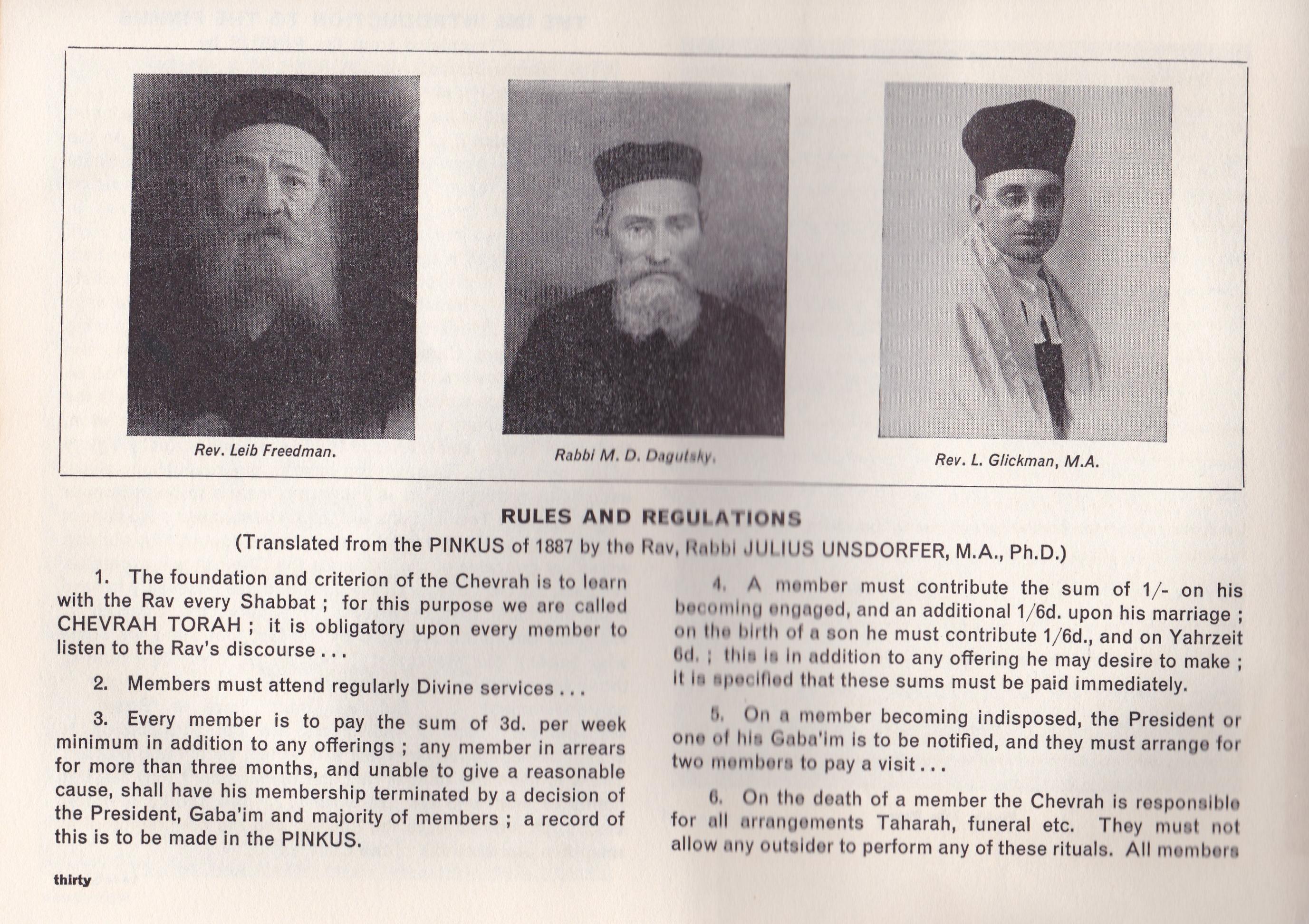 Rev. Leib Freedman.

Rabbi M. D. Dagutsky.

Rev. L. Glickman, M.A.

RULES AND REGULATIONS

(Translated from the PINKUS of 1887 by the Rav, Rabbi JULIUS UNSDORFER, M.A., Ph.D.)

1. The foundation and criterion of the Chevrah is to learn with the Rav every Shabbat ; for this purpose we are called CHEVRAH TORAH ; it is obligatory upon every member to listen to the Rav's discourse . . .

2. Members must attend regularly Divine services . . .

3. Every member is to pay the sum of 3d. per week minimum in addition to any offerings ; any member in arrears for more than three months, and unable to give a reasonable cause, shall have his membership terminated by a decision of the President, Gaba'im and majority of members ; a record of this is to be made in the PINKUS.

4. A member must contribute the sum of 1/- on his becoming engaged, and an additional 1/6d. upon his marriage ; on the birth of a son he must contribute 1/6d., and on Yahrzeit 6d. ; this is in addition to any offering he may desire to make ; it is specified that these sums must be paid immediately.

5. On a member becoming indisposed, the President or one of his Gaba'im is to be notified, and they must arrange for two members to pay a visit . . .

6. On the death of a member the Chevrah is responsible for all arrangements Taharah, funeral etc. They must not allow any outsider to perform any of these rituals. All members

thirty